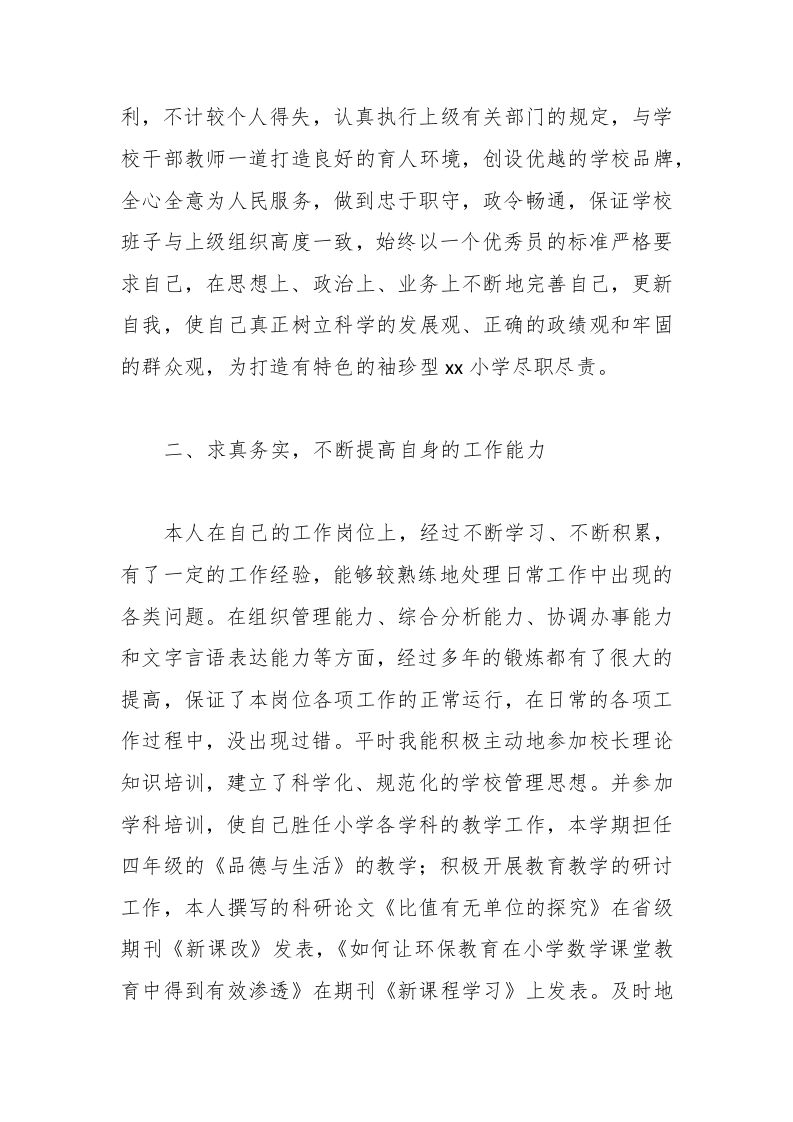 利，不计较个人得失，认真执行上级有关部门的规定，与学校干部教师一道打造良好的育人环境，创设优越的学校品牌，全心全意为人民服务，做到忠于职守，政令畅通，保证学校班子与上级组织高度一致，始终以一个优秀员的标准严格要求自己，在思想上、政治上、业务上不断地完善自己，更新自我，使自己真正树立科学的发展观、正确的政绩观和牢固的群众观，为打造有特色的袖珍型 xx 小学尽职尽责。

二、求真务实，不断提高自身的工作能力

本人在自己的工作岗位上，经过不断学习、不断积累，有了一定的工作经验，能够较熟练地处理日常工作中出现的各类问题。在组织管理能力、综合分析能力、协调办事能力和文字言语表达能力等方面，经过多年的锻炼都有了很大的提高，保证了本岗位各项工作的正常运行，在日常的各项工作过程中，没出现过错。平时我能积极主动地参加校长理论知识培训，建立了科学化、规范化的学校管理思想。并参加学科培训，使自己胜任小学各学科的教学工作，本学期担任四年级的《品德与生活》的教学；积极开展教育教学的研讨工作，本人撰写的科研论文《比值有无单位的探究》在省级期刊《新课改》发表，《如何让环保教育在小学数学课堂教育中得到有效渗透》在期刊《新课程学习》上发表。及时地